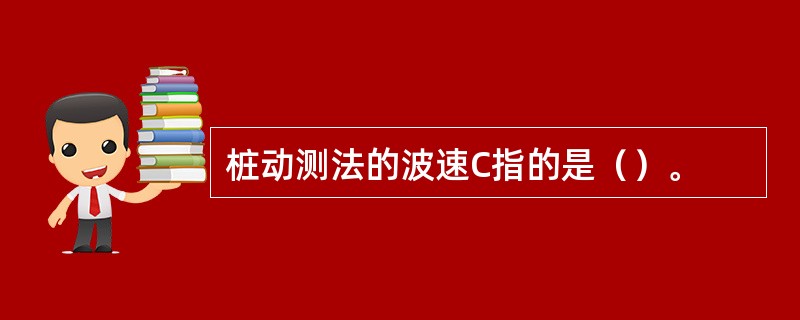 桩动测法的波速C指的是（）。